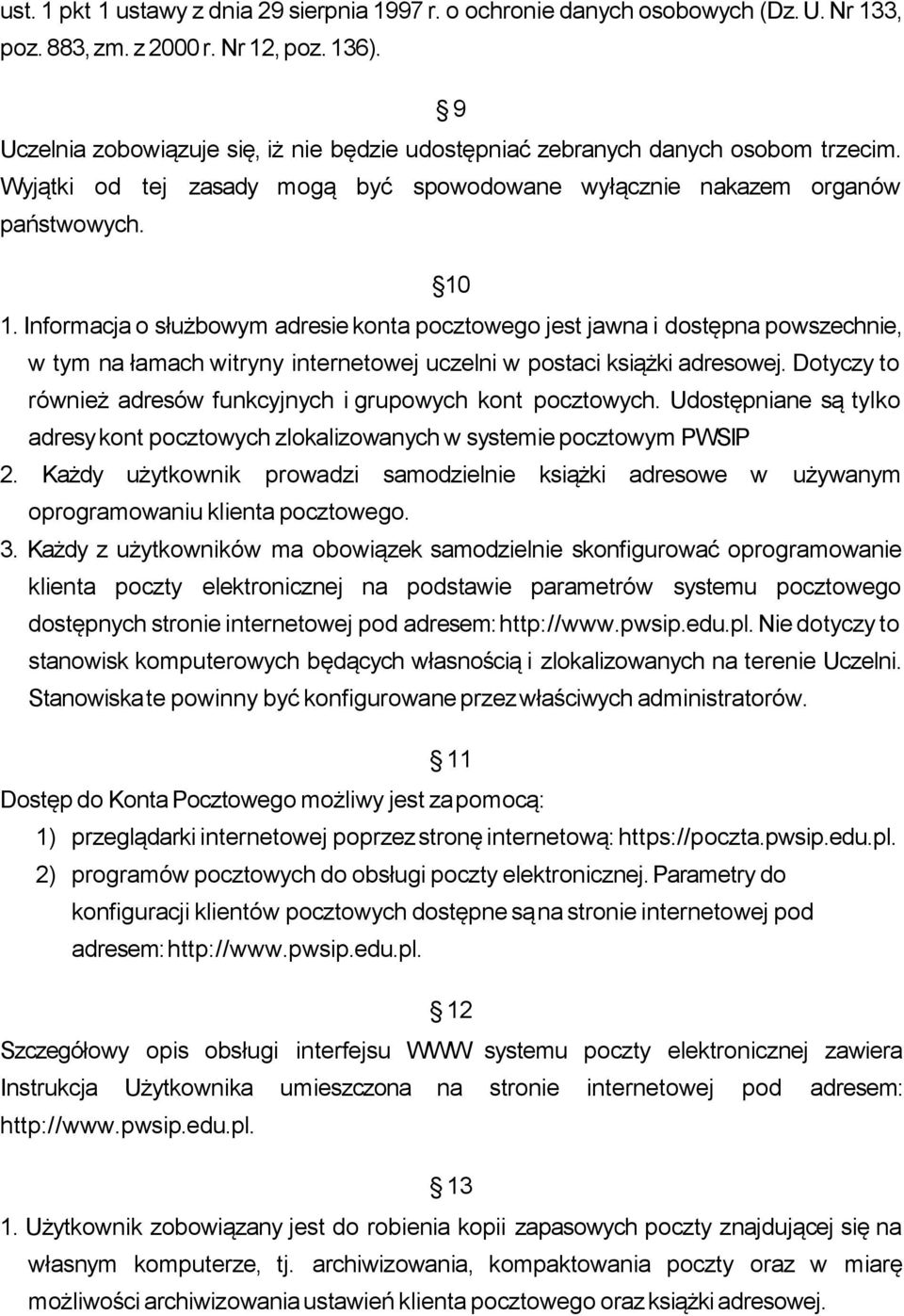 ust. 1 pkt 1 ustawy z dnia 29 sierpnia 1997 r. o ochronie danych osobowych (Dz. U. Nr 133, poz. 883, zm. z 2000 r. Nr 12, poz. 136).

§ 9

Uczelnia zobowiązuje się, iż nie będzie udostępniać zebranych danych osobom trzecim. Wyjątki od tej zasady mogą być spowodowane wyłącznie nakazem organów państwowych.

§ 10

1. Informacja o służbowym adresie konta pocztowego jest jawna i dostępna powszechnie, w tym na łamach witryny internetowej uczelni w postaci książki adresowej. Dotyczy to również adresów funkcyjnych i grupowych kont pocztowych. Udostępniane są tylko adresy kont pocztowych zlokalizowanych w systemie pocztowym PWSIP
2. Każdy użytkownik prowadzi samodzielnie książki adresowe w używanym oprogramowaniu klienta pocztowego.
3. Każdy z użytkowników ma obowiązek samodzielnie skonfigurować oprogramowanie klienta poczty elektronicznej na podstawie parametrów systemu pocztowego dostępnych stronie internetowej pod adresem: http://www.pwsip.edu.pl. Nie dotyczy to stanowisk komputerowych będących własnością i zlokalizowanych na terenie Uczelni. Stanowiska te powinny być konfigurowane przez właściwych administratorów.

§ 11

Dostęp do Konta Pocztowego możliwy jest za pomocą:
1) przeglądarki internetowej poprzez stronę internetową: https://poczta.pwsip.edu.pl.
2) programów pocztowych do obsługi poczty elektronicznej. Parametry do konfiguracji klientów pocztowych dostępne są na stronie internetowej pod adresem: http://www.pwsip.edu.pl.

§ 12

Szczegółowy opis obsługi interfejsu WWW systemu poczty elektronicznej zawiera Instrukcja Użytkownika umieszczona na stronie internetowej pod adresem: http://www.pwsip.edu.pl.

§ 13

1. Użytkownik zobowiązany jest do robienia kopii zapasowych poczty znajdującej się na własnym komputerze, tj. archiwizowania, kompaktowania poczty oraz w miarę możliwości archiwizowania ustawień klienta pocztowego oraz książki adresowej.